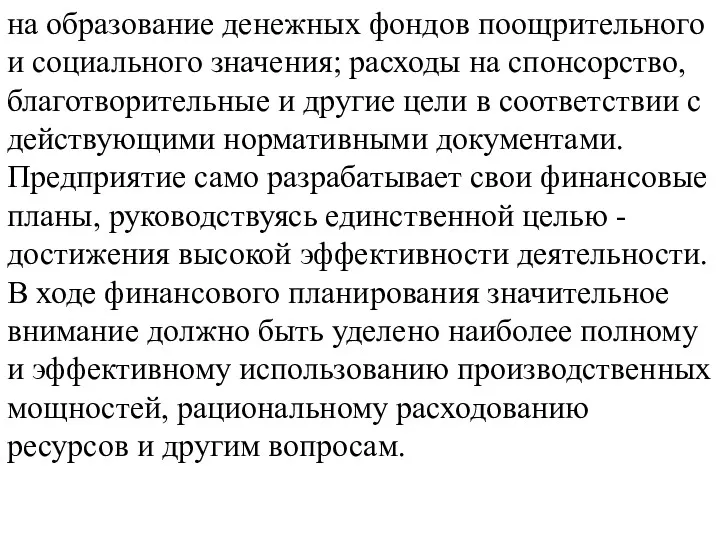 на образование денежных фондов поощрительного и социального значения; расходы на спонсорство, благотворительные и другие цели в соответствии с действующими нормативными документами. Предприятие само разрабатывает свои финансовые планы, руководствуясь единственной целью - достижения высокой эффективности деятельности. В ходе финансового планирования значительное внимание должно быть уделено наиболее полному и эффективному использованию производственных мощностей, рациональному расходованию ресурсов и другим вопросам.